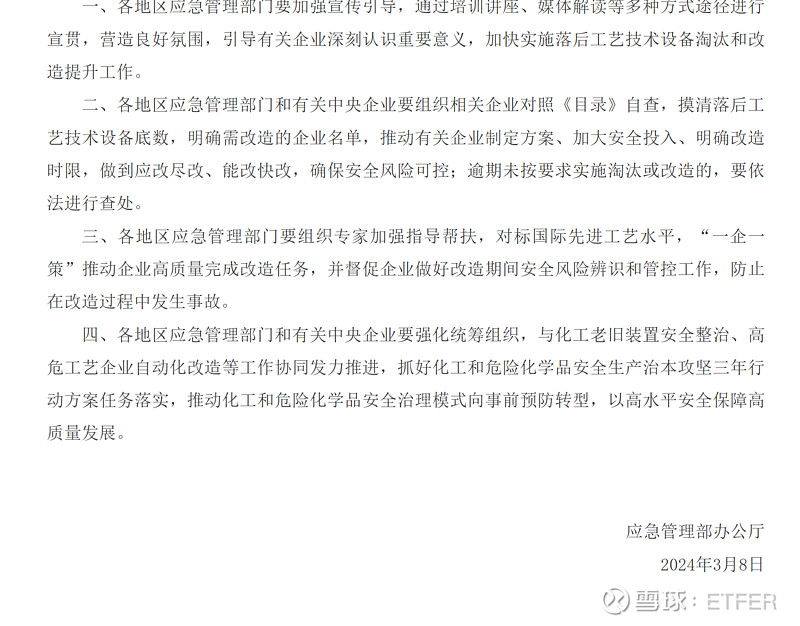 一、各地区应急管理部门要加强宣传引导，通过培训讲座、媒体解读等多种方式途径进行宣贯，营造良好氛围，引导有关企业深刻认识重要意义，加快实施落后工艺技术设备淘汰和改造提升工作。

二、各地区应急管理部门和有关中央企业要组织相关企业对照《目录》自查，摸清落后工艺技术设备底数，明确需改造的企业名单，推动有关企业制定方案、加大安全投入、明确改造时限，做到应改尽改、能改快改，确保安全风险可控；逾期未按要求实施淘汰或改造的，要依法进行查处。

三、各地区应急管理部门要组织专家加强指导帮扶，对标国际先进工艺水平，“一企一策”推动企业高质量完成改造任务，并督促企业做好改造期间安全风险辨识和管控工作，防止在改造过程中发生事故。

四、各地区应急管理部门和有关中央企业要强化统筹组织，与化工老旧装置安全整治、高危工艺企业自动化改造等工作协同发力推进，抓好化工和危险化学品安全生产治本攻坚三年行动方案任务落实，推动化工和危险化学品安全治理模式向事前预防转型，以高水平安全保障高质量发展。

应急管理部办公厅

2024年3月8日

雪球：ETFER